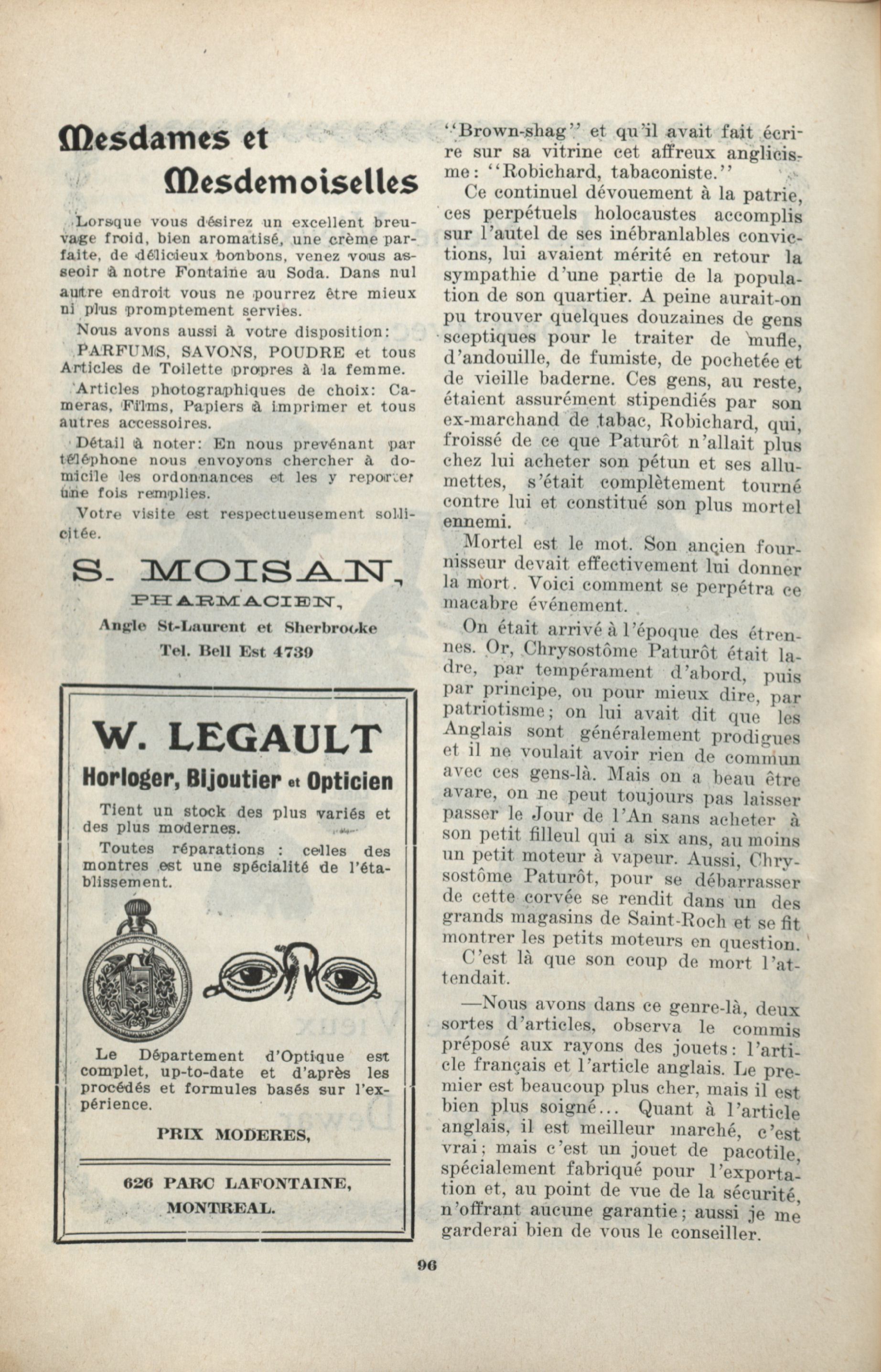 Mesdames et Mesdemoiselles

Lorsque vous désirez un excellent breuvage froid, bien aromatisé, une crème parfaite, de délicieux bonbons, venez vous asseoir à notre Fontaine au Soda. Dans nul autre endroit vous ne pourrez être mieux ni plus promptement servies.

Nous avons aussi à votre disposition:

PARFUMS, SAVONS, POUDRE et tous Articles de Toilette propres à la femme.

Articles photographiques de choix: Cameras, Films, Papiers à imprimer et tous autres accessoires.

Détail à noter: En nous prevénant par téléphone nous envoyons chercher à domicile les ordonnances et les y reporter une fois remplies.

Votre visite est respectueusement sollicitée.

S. MOISAN,
PHARMACIEN,
Angle St-Laurent et Sherbrooke
Tel. Bell Est 4739

W. LEGAULT
Horloger, Bijoutier et Opticien

Tient un stock des plus variés et des plus modernes.

Toutes réparations : celles des montres est une spécialité de l'établissement.

Le Département d'Optique est complet, up-to-date et d'après les procédés et formules basés sur l'expérience.

PRIX MODERES,

626 PARC LAFONTAINE,
MONTREAL.

"Brown-shag" et qu'il avait fait écrire sur sa vitrine cet affreux anglicisme: "Robichard, tabaconiste."

Ce continuel dévouement à la patrie, ces perpétuels holocaustes accomplis sur l'autel de ses inébranlables convictions, lui avaient mérité en retour la sympathie d'une partie de la population de son quartier. A peine aurait-on pu trouver quelques douzaines de gens sceptiques pour le traiter de mufle, d'andouille, de fumiste, de pochetée et de vieille baderne. Ces gens, au reste, étaient assurément stipendiés par son ex-marchand de tabac, Robichard, qui, froissé de ce que Paturôt n'allait plus chez lui acheter son pétun et ses allumettes, s'était complètement tourné contre lui et constitué son plus mortel ennemi.

Mortel est le mot. Son ancien fournisseur devait effectivement lui donner la mort. Voici comment se perpétra ce macabre événement.

On était arrivé à l'époque des étrennes. Or, Chrysostôme Paturôt était ladre, par tempérament d'abord, puis par principe, ou pour mieux dire, par patriotisme; on lui avait dit que les Anglais sont généralement prodigues et il ne voulait avoir rien de commun avec ces gens-là. Mais on a beau être avare, on ne peut toujours pas laisser passer le Jour de l'An sans acheter à son petit filleul qui a six ans, au moins un petit moteur à vapeur. Aussi, Chrysostôme Paturôt, pour se débarrasser de cette corvée se rendit dans un des grands magasins de Saint-Roch et se fit montrer les petits moteurs en question.

C'est là que son coup de mort l'attendait.

—Nous avons dans ce genre-là, deux sortes d'articles, observa le commis préposé aux rayons des jouets: l'article français et l'article anglais. Le premier est beaucoup plus cher, mais il est bien plus soigné... Quant à l'article anglais, il est meilleur marché, c'est vrai; mais c'est un jouet de pacotile, spécialement fabriqué pour l'exportation et, au point de vue de la sécurité, n'offrant aucune garantie; aussi je me garderai bien de vous le conseiller.

96